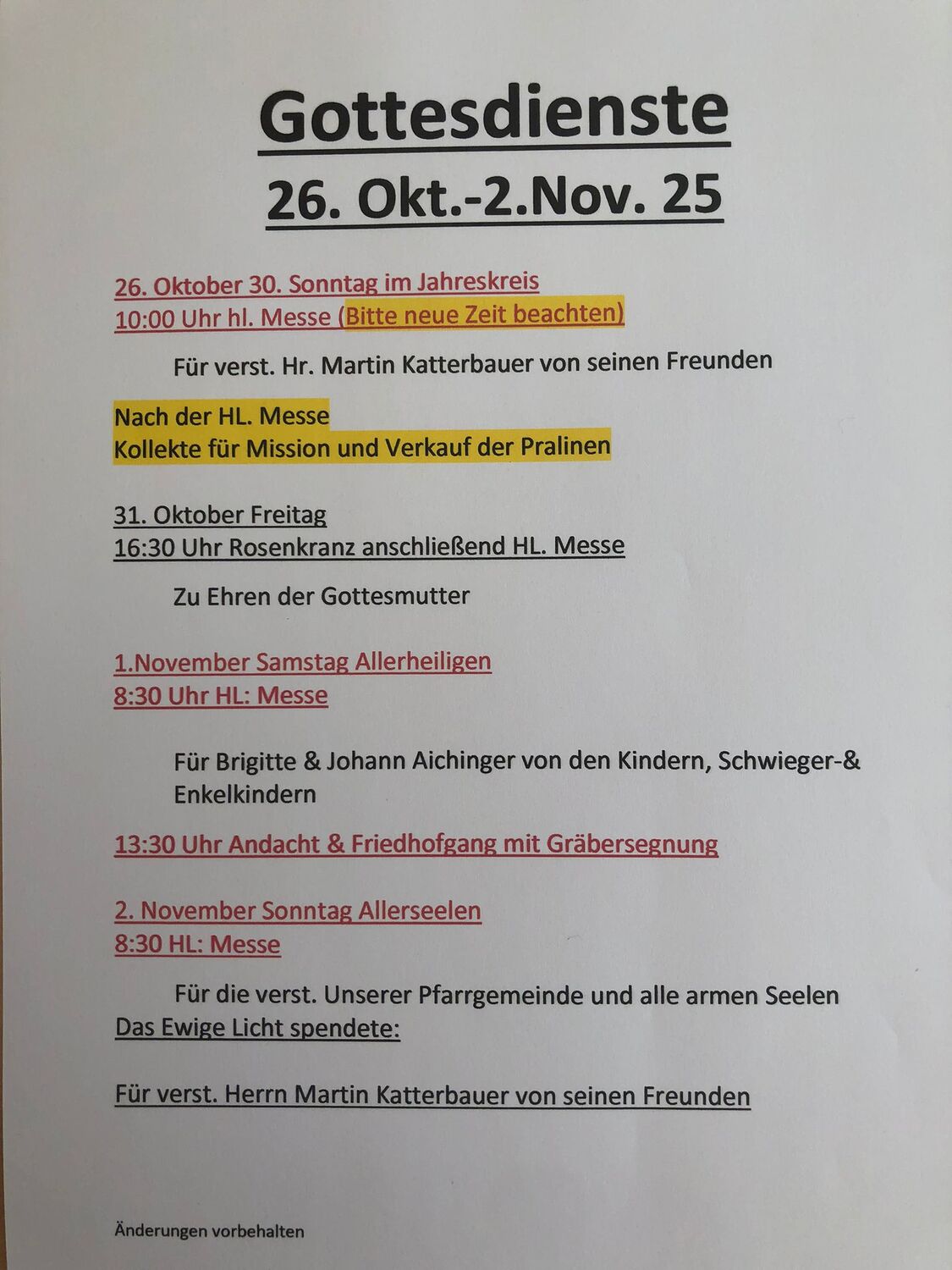 Gottesdienste
26. Okt.-2.Nov. 25

26. Oktober 30. Sonntag im Jahreskreis
10:00 Uhr hl. Messe (Bitte neue Zeit beachten)

Für verst. Hr. Martin Katterbauer von seinen Freunden

Nach der HL. Messe
Kollekte für Mission und Verkauf der Pralinen

31. Oktober Freitag
16:30 Uhr Rosenkranz anschließend HL. Messe

Zu Ehren der Gottesmutter

1.November Samstag Allerheiligen
8:30 Uhr HL: Messe

Für Brigitte & Johann Aichinger von den Kindern, Schwieger-& Enkelkindern

13:30 Uhr Andacht & Friedhofgang mit Gräbersegnung

2. November Sonntag Allerseelen
8:30 HL: Messe

Für die verst. Unserer Pfarrgemeinde und alle armen Seelen
Das Ewige Licht spendete:

Für verst. Herrn Martin Katterbauer von seinen Freunden

Änderungen vorbehalten